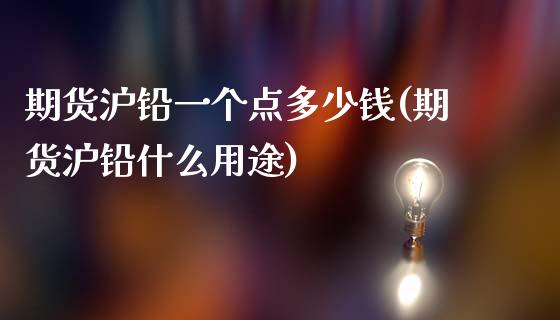 期货沪铅一个点多少钱(期货沪铅什么用途)